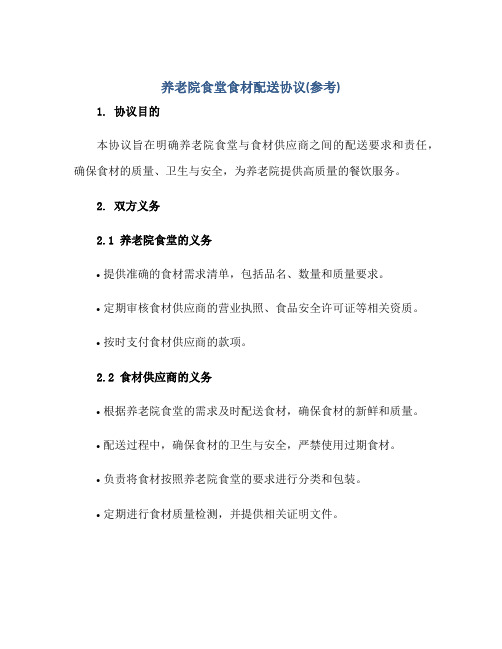 养老院食堂食材配送协议(参考)

1. 协议目的

本协议旨在明确养老院食堂与食材供应商之间的配送要求和责任，确保食材的质量、卫生与安全，为养老院提供高质量的餐饮服务。

2. 双方义务

2.1 养老院食堂的义务

• 提供准确的食材需求清单，包括品名、数量和质量要求。

• 定期审核食材供应商的营业执照、食品安全许可证等相关资质。

• 按时支付食材供应商的款项。

2.2 食材供应商的义务

• 根据养老院食堂的需求及时配送食材，确保食材的新鲜和质量。

• 配送过程中，确保食材的卫生与安全，严禁使用过期食材。

• 负责将食材按照养老院食堂的要求进行分类和包装。

• 定期进行食材质量检测，并提供相关证明文件。